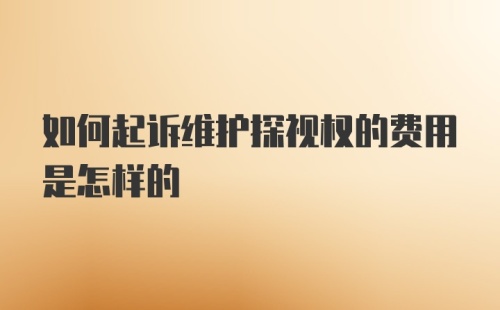 如何起诉维护探视权的费用是怎样的